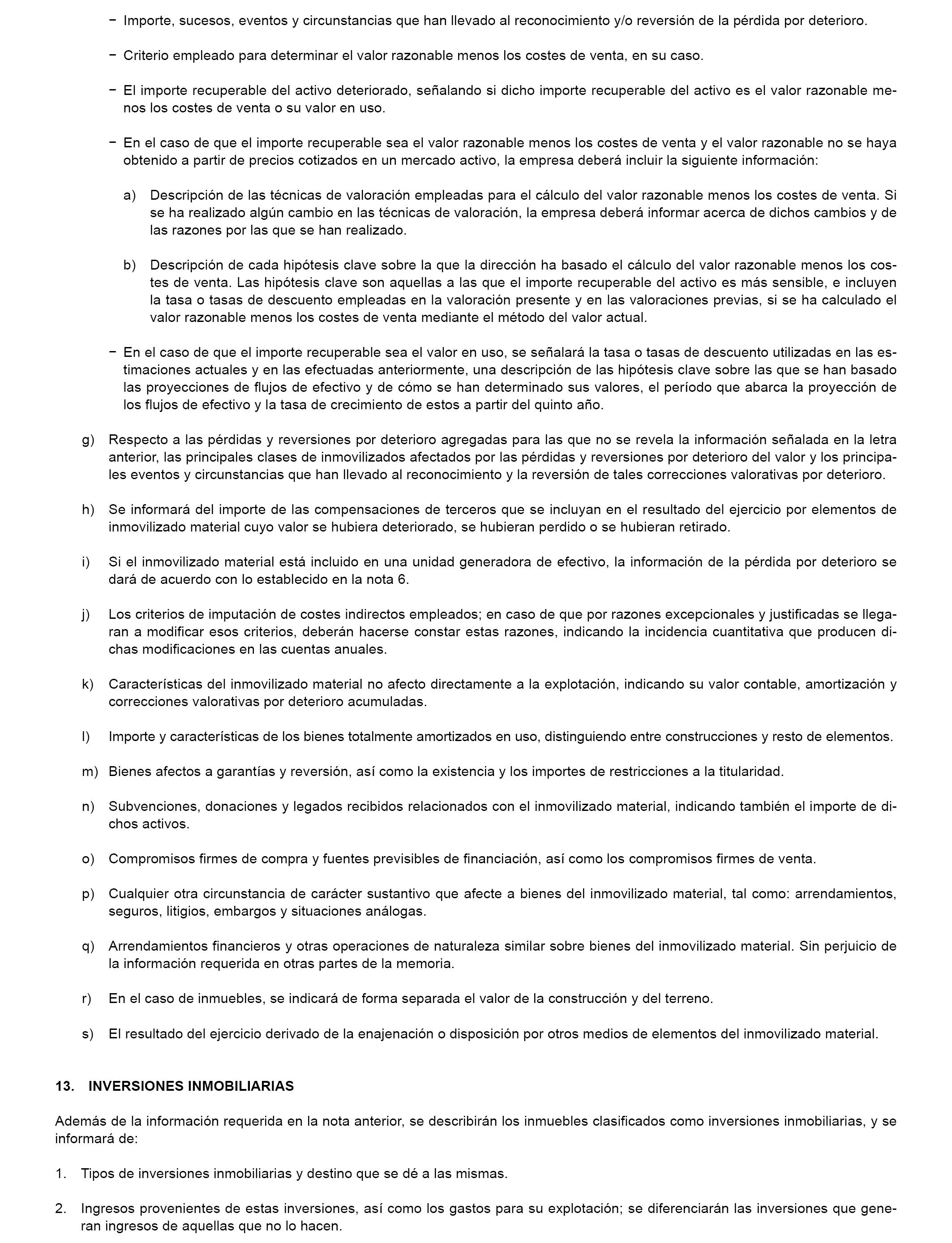 − Importe, sucesos, eventos y circunstancias que han llevado al reconocimiento y/o reversión de la pérdida por deterioro.

− Criterio empleado para determinar el valor razonable menos los costes de venta, en su caso.

− El importe recuperable del activo deteriorado, señalando si dicho importe recuperable del activo es el valor razonable menos los costes de venta o su valor en uso.

− En el caso de que el importe recuperable sea el valor razonable menos los costes de venta y el valor razonable no se haya obtenido a partir de precios cotizados en un mercado activo, la empresa deberá incluir la siguiente información:

a) Descripción de las técnicas de valoración empleadas para el cálculo del valor razonable menos los costes de venta. Si se ha realizado algún cambio en las técnicas de valoración, la empresa deberá informar acerca de dichos cambios y de las razones por las que se han realizado.

b) Descripción de cada hipótesis clave sobre la que la dirección ha basado el cálculo del valor razonable menos los costes de venta. Las hipótesis clave son aquellas a las que el importe recuperable del activo es más sensible, e incluyen la tasa o tasas de descuento empleadas en la valoración presente y en las valoraciones previas, si se ha calculado el valor razonable menos los costes de venta mediante el método del valor actual.

− En el caso de que el importe recuperable sea el valor en uso, se señalará la tasa o tasas de descuento utilizadas en las estimaciones actuales y en las efectuadas anteriormente, una descripción de las hipótesis clave sobre las que se han basado las proyecciones de flujos de efectivo y de cómo se han determinado sus valores, el período que abarca la proyección de los flujos de efectivo y la tasa de crecimiento de estos a partir del quinto año.

g) Respecto a las pérdidas y reversiones por deterioro agregadas para las que no se revela la información señalada en la letra anterior, las principales clases de inmovilizados afectados por las pérdidas y reversiones por deterioro del valor y los principales eventos y circunstancias que han llevado al reconocimiento y la reversión de tales correcciones valorativas por deterioro.

h) Se informará del importe de las compensaciones de terceros que se incluyan en el resultado del ejercicio por elementos de inmovilizado material cuyo valor se hubiera deteriorado, se hubieran perdido o se hubieran retirado.

i) Si el inmovilizado material está incluido en una unidad generadora de efectivo, la información de la pérdida por deterioro se dará de acuerdo con lo establecido en la nota 6.

j) Los criterios de imputación de costes indirectos empleados; en caso de que por razones excepcionales y justificadas se llegaran a modificar esos criterios, deberán hacerse constar estas razones, indicando la incidencia cuantitativa que producen dichas modificaciones en las cuentas anuales.

k) Características del inmovilizado material no afecto directamente a la explotación, indicando su valor contable, amortización y correcciones valorativas por deterioro acumuladas.

l) Importe y características de los bienes totalmente amortizados en uso, distinguiendo entre construcciones y resto de elementos.

m) Bienes afectos a garantías y reversión, así como la existencia y los importes de restricciones a la titularidad.

n) Subvenciones, donaciones y legados recibidos relacionados con el inmovilizado material, indicando también el importe de dichos activos.

o) Compromisos firmes de compra y fuentes previsibles de financiación, así como los compromisos firmes de venta.

p) Cualquier otra circunstancia de carácter sustantivo que afecte a bienes del inmovilizado material, tal como: arrendamientos, seguros, litigios, embargos y situaciones análogas.

q) Arrendamientos financieros y otras operaciones de naturaleza similar sobre bienes del inmovilizado material. Sin perjuicio de la información requerida en otras partes de la memoria.

r) En el caso de inmuebles, se indicará de forma separada el valor de la construcción y del terreno.

s) El resultado del ejercicio derivado de la enajenación o disposición por otros medios de elementos del inmovilizado material.

13. INVERSIONES INMOBILIARIAS

Además de la información requerida en la nota anterior, se describirán los inmuebles clasificados como inversiones inmobiliarias, y se informará de:

1. Tipos de inversiones inmobiliarias y destino que se dé a las mismas.

2. Ingresos provenientes de estas inversiones, así como los gastos para su explotación; se diferenciarán las inversiones que generan ingresos de aquellas que no lo hacen.